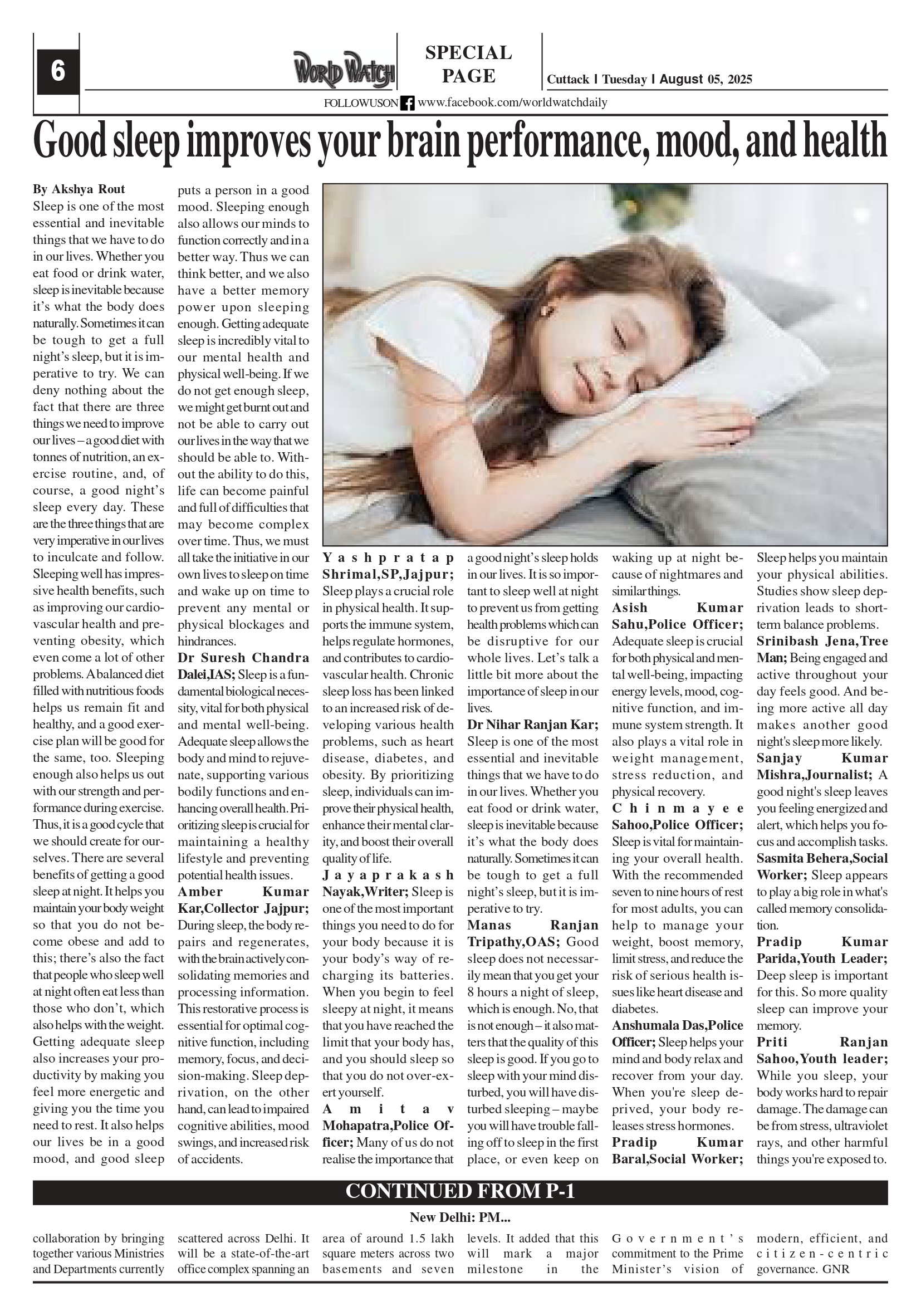 6

WORLD WATCH

SPECIAL PAGE

Cuttack | Tuesday | August 05, 2025

FOLLOWUSON www.facebook.com/worldwatchdaily

Good sleep improves your brain performance, mood, and health

By Akshya Rout
Sleep is one of the most essential and inevitable things that we have to do in our lives. Whether you eat food or drink water, sleep is inevitable because it's what the body does naturally. Sometimes it can be tough to get a full night's sleep, but it is imperative to try. We can deny nothing about the fact that there are three things we need to improve our lives – a good diet with tonnes of nutrition, an exercise routine, and, of course, a good night's sleep every day. These are the three things that are very imperative in our lives to inculcate and follow. Sleeping well has impressive health benefits, such as improving our cardiovascular health and preventing obesity, which even come a lot of other problems. A balanced diet filled with nutritious foods helps us remain fit and healthy, and a good exercise plan will be good for the same, too. Sleeping enough also helps us out with our strength and performance during exercise. Thus, it is a good cycle that we should create for ourselves. There are several benefits of getting a good sleep at night. It helps you maintain your body weight so that you do not become obese and add to this; there's also the fact that people who sleep well at night often eat less than those who don't, which also helps with the weight. Getting adequate sleep also increases your productivity by making you feel more energetic and giving you the time you need to rest. It also helps our lives be in a good mood, and good sleep puts a person in a good mood. Sleeping enough also allows our minds to function correctly and in a better way. Thus we can think better, and we also have a better memory power upon sleeping enough. Getting adequate sleep is incredibly vital to our mental health and physical well-being. If we do not get enough sleep, we might get burnt out and not be able to carry out our lives in the way that we should be able to. Without the ability to do this, life can become painful and full of difficulties that may become complex over time. Thus, we must all take the initiative in our own lives to sleep on time and wake up on time to prevent any mental or physical blockages and hindrances.

Dr Suresh Chandra Dalei,IAS; Sleep is a fundamental biological necessity, vital for both physical and mental well-being. Adequate sleep allows the body and mind to rejuvenate, supporting various bodily functions and enhancing overall health. Prioritizing sleep is crucial for maintaining a healthy lifestyle and preventing potential health issues.

Amber Kumar Kar,Collector Jajpur; During sleep, the body repairs and regenerates, with the brain actively consolidating memories and processing information. This restorative process is essential for optimal cognitive function, including memory, focus, and decision-making. Sleep deprivation, on the other hand, can lead to impaired cognitive abilities, mood swings, and increased risk of accidents.

Yashpratap Shrimal,SP,Jajpur; Sleep plays a crucial role in physical health. It supports the immune system, helps regulate hormones, and contributes to cardiovascular health. Chronic sleep loss has been linked to an increased risk of developing various health problems, such as heart disease, diabetes, and obesity. By prioritizing sleep, individuals can improve their physical health, enhance their mental clarity, and boost their overall quality of life.

Jayaprakash Nayak,Writer; Sleep is one of the most important things you need to do for your body because it is your body's way of recharging its batteries. When you begin to feel sleepy at night, it means that you have reached the limit that your body has, and you should sleep so that you do not over-exert yourself.

Amitav Mohapatra,Police Officer; Many of us do not realise the importance that a good night's sleep holds in our lives. It is so important to sleep well at night to prevent us from getting health problems which can be disruptive for our whole lives. Let's talk a little bit more about the importance of sleep in our lives.

Dr Nihar Ranjan Kar; Sleep is one of the most essential and inevitable things that we have to do in our lives. Whether you eat food or drink water, sleep is inevitable because it's what the body does naturally. Sometimes it can be tough to get a full night's sleep, but it is imperative to try.

Manas Ranjan Tripathy,OAS; Good sleep does not necessarily mean that you get your 8 hours a night of sleep, which is enough. No, that is not enough – it also matters that the quality of this sleep is good. If you go to sleep with your mind disturbed, you will have disturbed sleeping – maybe you will have trouble falling off to sleep in the first place, or even keep on waking up at night because of nightmares and similar things.

Asish Kumar Sahu,Police Officer; Adequate sleep is crucial for both physical and mental well-being, impacting energy levels, mood, cognitive function, and immune system strength. It also plays a vital role in weight management, stress reduction, and physical recovery.

Chinmayee Sahoo,Police Officer; Sleep is vital for maintaining your overall health. With the recommended seven to nine hours of rest for most adults, you can help to manage your weight, boost memory, limit stress, and reduce the risk of serious health issues like heart disease and diabetes.

Anshumala Das,Police Officer; Sleep helps your mind and body relax and recover from your day. When you're sleep deprived, your body releases stress hormones.

Pradip Kumar Baral,Social Worker; Sleep helps you maintain your physical abilities. Studies show sleep deprivation leads to short-term balance problems.

Srinibash Jena,Tree Man; Being engaged and active throughout your day feels good. And being more active all day makes another good night's sleep more likely.

Sanjay Kumar Mishra,Journalist; A good night's sleep leaves you feeling energized and alert, which helps you focus and accomplish tasks.

Sasmita Behera,Social Worker; Sleep appears to play a big role in what's called memory consolidation.

Pradip Kumar Parida,Youth Leader; Deep sleep is important for this. So more quality sleep can improve your memory.

Priti Ranjan Sahoo,Youth leader; While you sleep, your body works hard to repair damage. The damage can be from stress, ultraviolet rays, and other harmful things you're exposed to.

CONTINUED FROM P-1

New Delhi: PM...

collaboration by bringing together various Ministries and Departments currently scattered across Delhi. It will be a state-of-the-art office complex spanning an area of around 1.5 lakh square meters across two basements and seven levels. It added that this will mark a major milestone in the Government's commitment to the Prime Minister's vision of modern, efficient, and citizen-centric governance. GNR